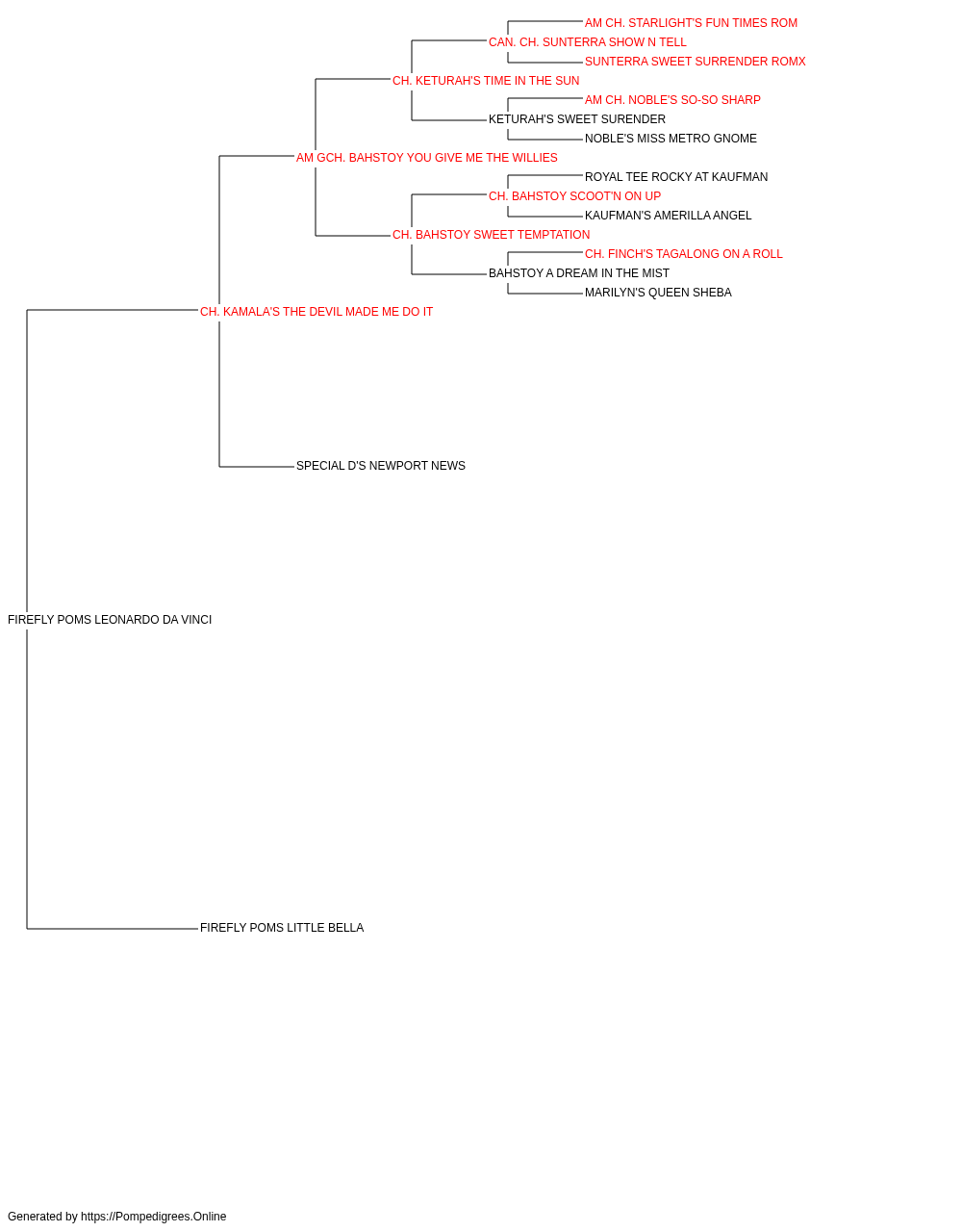 AM CH. STARLIGHT'S FUN TIMES ROM
CAN. CH. SUNTERRA SHOW N TELL
SUNTERRA SWEET SURRENDER ROMX
CH. KETURAH'S TIME IN THE SUN
AM CH. NOBLE'S SO-SO SHARP
KETURAH'S SWEET SURENDER
NOBLE'S MISS METRO GNOME
AM GCH. BAHSTOY YOU GIVE ME THE WILLIES
ROYAL TEE ROCKY AT KAUFMAN
CH. BAHSTOY SCOOT'N ON UP
KAUFMAN'S AMERILLA ANGEL
CH. BAHSTOY SWEET TEMPTATION
CH. FINCH'S TAGALONG ON A ROLL
BAHSTOY A DREAM IN THE MIST
MARILYN'S QUEEN SHEBA
CH. KAMALA'S THE DEVIL MADE ME DO IT
SPECIAL D'S NEWPORT NEWS
FIREFLY POMS LEONARDO DA VINCI
FIREFLY POMS LITTLE BELLA

Generated by https://Pompedigrees.Online